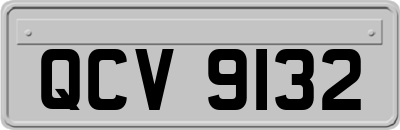 QCV 9132